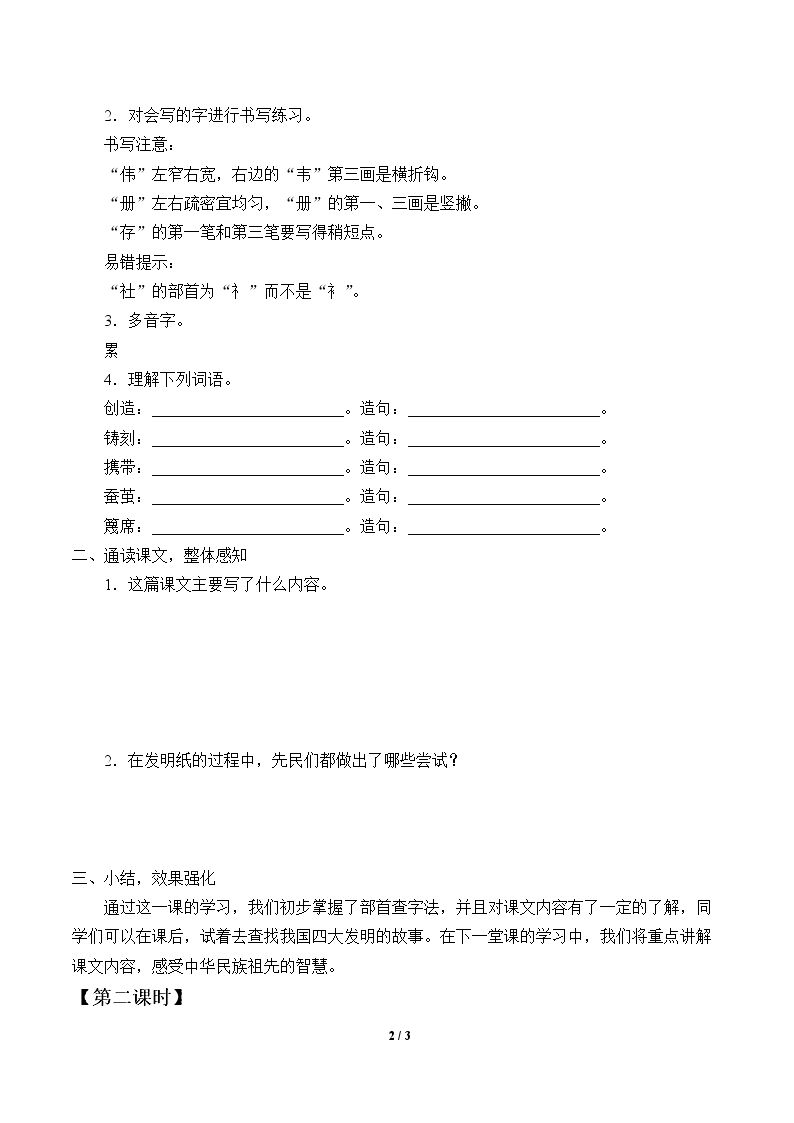 2．对会写的字进行书写练习。

书写注意：

“伟”左窄右宽，右边的“韦”第三画是横折钩。

“册”左右疏密宜均匀，“册”的第一、三画是竖撇。

“存”的第一笔和第三笔要写得稍短点。

易错提示：

“社”的部首为“礻”而不是“衤”。

3．多音字。

累

4．理解下列词语。

创造：____。造句：____。

铸刻：____。造句：____。

携带：____。造句：____。

蚕茧：____。造句：____。

篾席：____。造句：____。

二、通读课文，整体感知

1．这篇课文主要写了什么内容。

2．在发明纸的过程中，先民们都做出了哪些尝试？

三、小结，效果强化

通过这一课的学习，我们初步掌握了部首查字法，并且对课文内容有了一定的了解，同学们可以在课后，试着去查找我国四大发明的故事。在下一堂课的学习中，我们将重点讲解课文内容，感受中华民族祖先的智慧。

【第二课时】

2 / 3